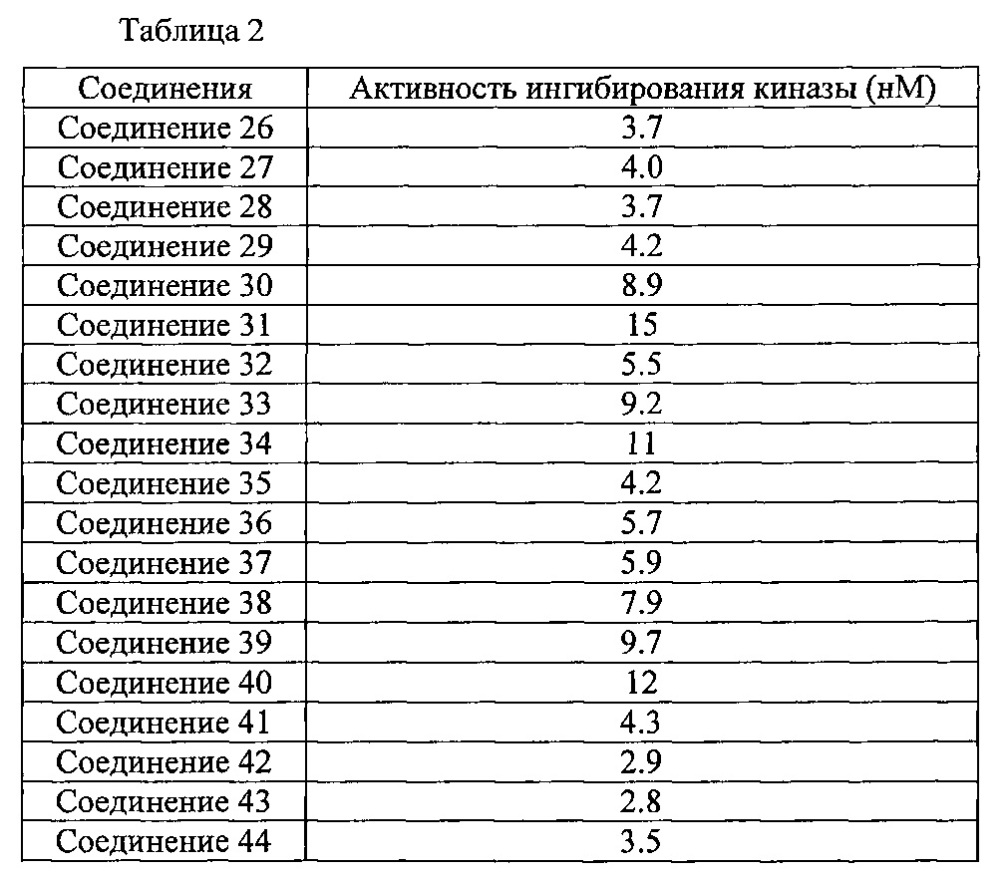 Таблица 2

| Соединения | Активность ингибирования киназы (нМ) |
|---|---|
| Соединение 26 | 3.7 |
| Соединение 27 | 4.0 |
| Соединение 28 | 3.7 |
| Соединение 29 | 4.2 |
| Соединение 30 | 8.9 |
| Соединение 31 | 15 |
| Соединение 32 | 5.5 |
| Соединение 33 | 9.2 |
| Соединение 34 | 11 |
| Соединение 35 | 4.2 |
| Соединение 36 | 5.7 |
| Соединение 37 | 5.9 |
| Соединение 38 | 7.9 |
| Соединение 39 | 9.7 |
| Соединение 40 | 12 |
| Соединение 41 | 4.3 |
| Соединение 42 | 2.9 |
| Соединение 43 | 2.8 |
| Соединение 44 | 3.5 |